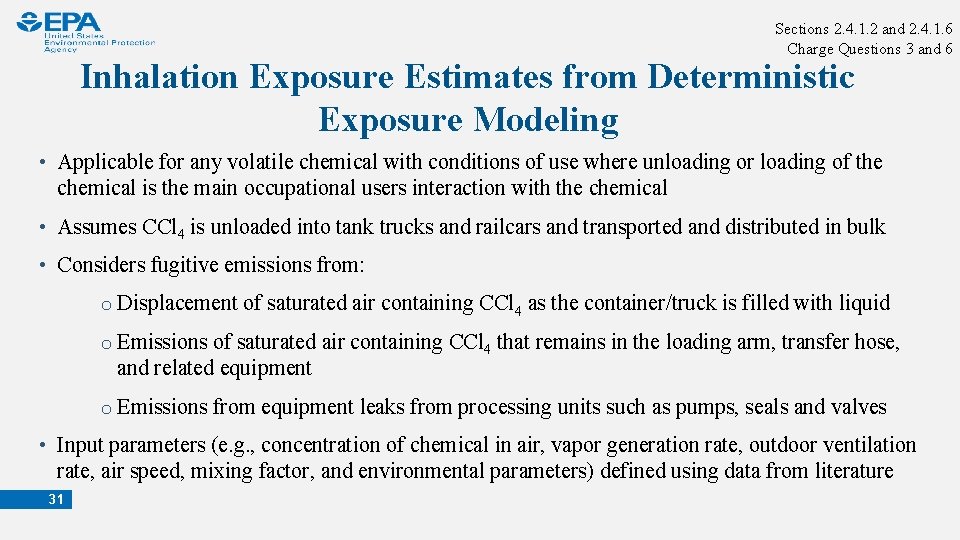 EPA
United States
Environmental Protection
Agency

Sections 2.4.1.2 and 2.4.1.6
Charge Questions 3 and 6

Inhalation Exposure Estimates from Deterministic Exposure Modeling

• Applicable for any volatile chemical with conditions of use where unloading or loading of the chemical is the main occupational users interaction with the chemical

• Assumes $CCl_4$ is unloaded into tank trucks and railcars and transported and distributed in bulk

• Considers fugitive emissions from:

o Displacement of saturated air containing $CCl_4$ as the container/truck is filled with liquid

o Emissions of saturated air containing $CCl_4$ that remains in the loading arm, transfer hose, and related equipment

o Emissions from equipment leaks from processing units such as pumps, seals and valves

• Input parameters (e.g., concentration of chemical in air, vapor generation rate, outdoor ventilation rate, air speed, mixing factor, and environmental parameters) defined using data from literature

31